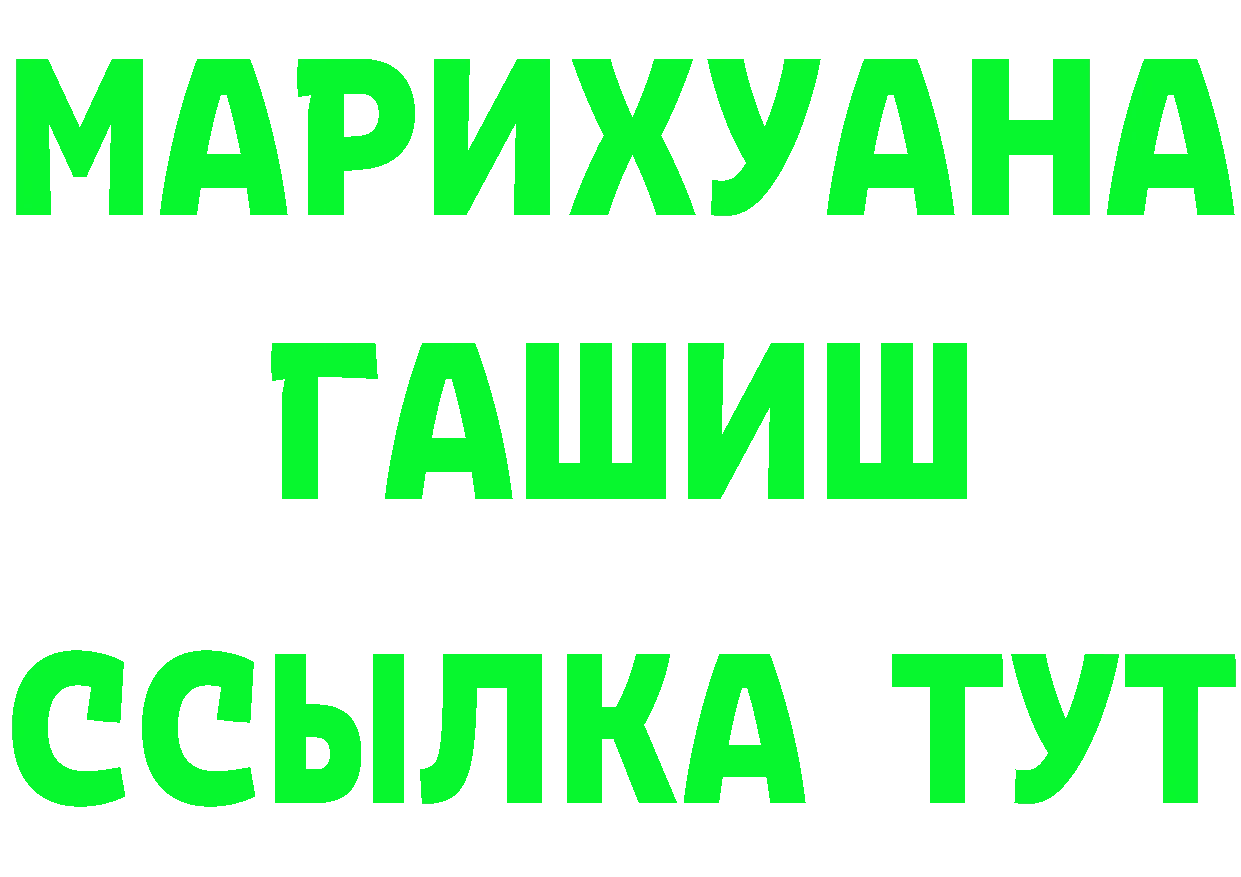 МАРИХУАНА
ГАШИШ
ССЫЛКА ТУТ